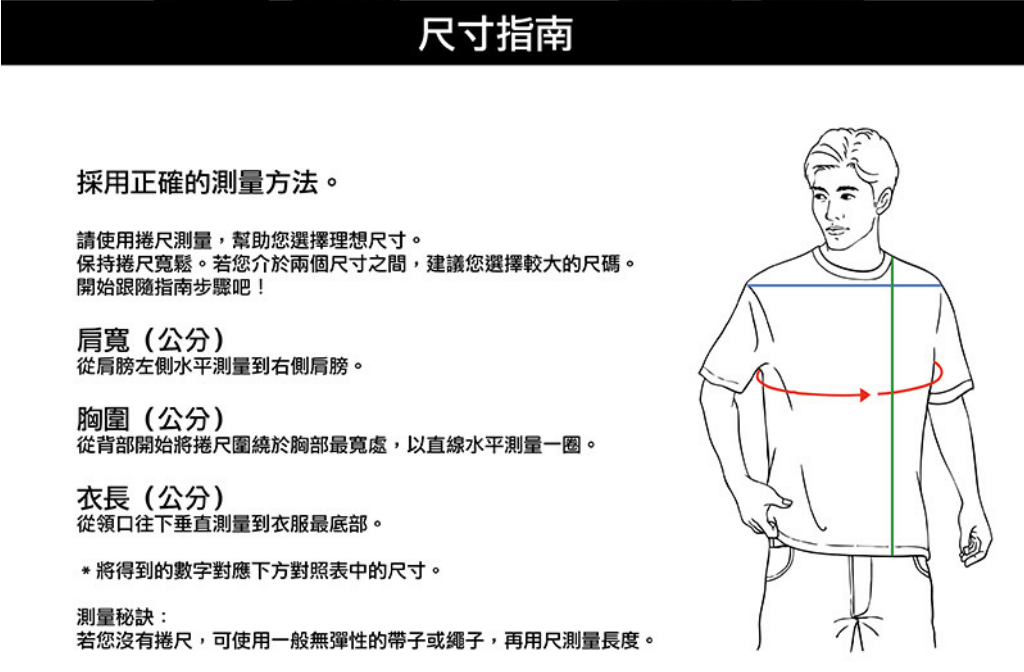 尺寸指南

採用正確的測量方法。

請使用捲尺測量，幫助您選擇理想尺寸。
保持捲尺寬鬆。若您介於兩個尺寸之間，建議您選擇較大的尺碼。
開始跟隨指南步驟吧！

肩寬（公分）
從肩膀左側水平測量到右側肩膀。

胸圍（公分）
從背部開始將捲尺圍繞於胸部最寬處，以直線水平測量一圈。

衣長（公分）
從領口往下垂直測量到衣服最底部。

＊將得到的數字對應下方對照表中的尺寸。

測量秘訣：
若您沒有捲尺，可使用一般無彈性的帶子或繩子，再用尺測量長度。